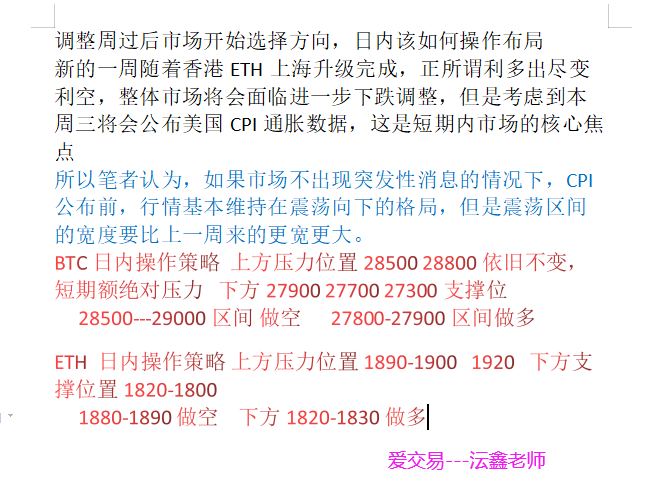 调整周过后市场开始选择方向，日内该如何操作布局

新的一周随着香港 ETH 上海升级完成，正所谓利多出尽变利空，整体市场将会面临进一步下跌调整，但是考虑到本周三将会公布美国 CPI 通胀数据，这是短期内市场的核心焦点

所以笔者认为，如果市场不出现突发性消息的情况下，CPI 公布前，行情基本维持在震荡向下的格局，但是震荡区间的宽度要比上一周来的更宽更大。

BTC 日内操作策略 上方压力位置 28500 28800 依旧不变，短期额绝对压力 下方 27900 27700 27300 支撑位

28500---29000 区间 做空 27800-27900 区间做多

ETH 日内操作策略 上方压力位置 1890-1900 1920 下方支撑位置 1820-1800

1880-1890 做空 下方 1820-1830 做多

爱交易---沄鑫老师